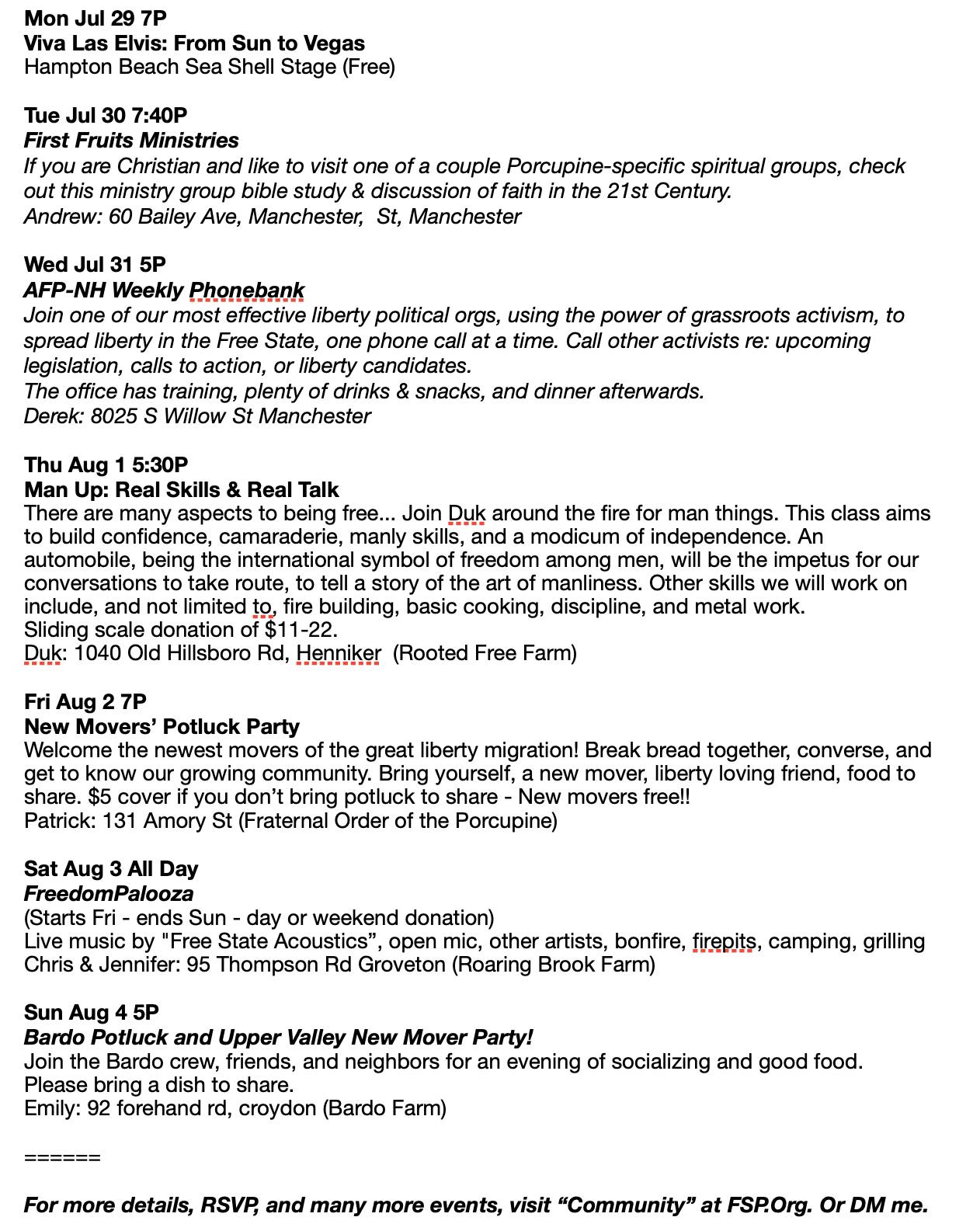 Mon Jul 29 7P
Viva Las Elvis: From Sun to Vegas
Hampton Beach Sea Shell Stage (Free)

Tue Jul 30 7:40P
First Fruits Ministries
If you are Christian and like to visit one of a couple Porcupine-specific spiritual groups, check out this ministry group bible study & discussion of faith in the 21st Century.
Andrew: 60 Bailey Ave, Manchester,  St, Manchester

Wed Jul 31 5P
AFP-NH Weekly Phonebank
Join one of our most effective liberty political orgs, using the power of grassroots activism, to spread liberty in the Free State, one phone call at a time. Call other activists re: upcoming legislation, calls to action, or liberty candidates.
The office has training, plenty of drinks & snacks, and dinner afterwards.
Derek: 8025 S Willow St Manchester

Thu Aug 1 5:30P
Man Up: Real Skills & Real Talk
There are many aspects to being free... Join Duk around the fire for man things. This class aims to build confidence, camaraderie, manly skills, and a modicum of independence. An automobile, being the international symbol of freedom among men, will be the impetus for our conversations to take route, to tell a story of the art of manliness. Other skills we will work on include, and not limited to, fire building, basic cooking, discipline, and metal work.
Sliding scale donation of $11-22.
Duk: 1040 Old Hillsboro Rd, Henniker  (Rooted Free Farm)

Fri Aug 2 7P
New Movers' Potluck Party
Welcome the newest movers of the great liberty migration! Break bread together, converse, and get to know our growing community. Bring yourself, a new mover, liberty loving friend, food to share. $5 cover if you don't bring potluck to share - New movers free!!
Patrick: 131 Amory St (Fraternal Order of the Porcupine)

Sat Aug 3 All Day
FreedomPalooza
(Starts Fri - ends Sun - day or weekend donation)
Live music by "Free State Acoustics", open mic, other artists, bonfire, firepits, camping, grilling
Chris & Jennifer: 95 Thompson Rd Groveton (Roaring Brook Farm)

Sun Aug 4 5P
Bardo Potluck and Upper Valley New Mover Party!
Join the Bardo crew, friends, and neighbors for an evening of socializing and good food.
Please bring a dish to share.
Emily: 92 forehand rd, croydon (Bardo Farm)

======

For more details, RSVP, and many more events, visit "Community" at FSP.Org. Or DM me.